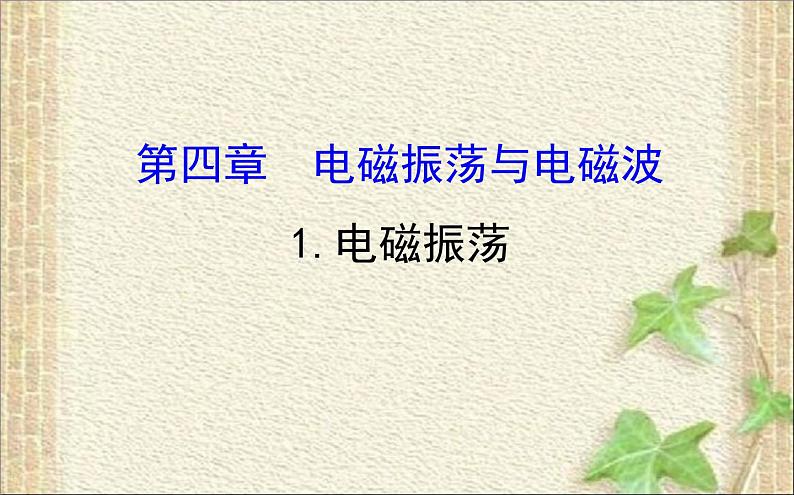 第四章　电磁振荡与电磁波

1. 电磁振荡